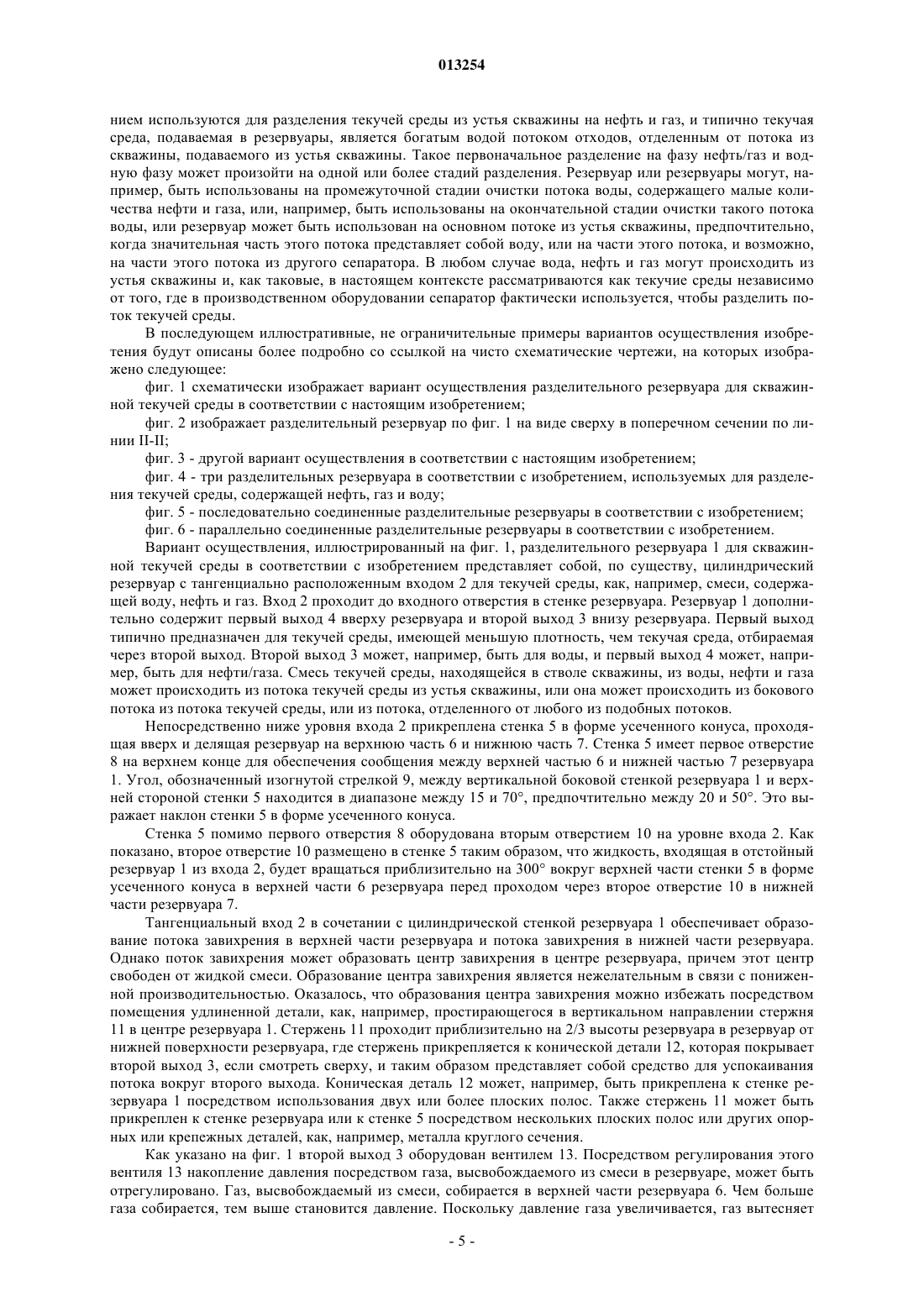 013254

нием используются для разделения текучей среды из устья скважины на нефть и газ, и типично текучая среда, подаваемая в резервуары, является богатым водой потоком отходов, отделенным от потока из скважины, подаваемого из устья скважины. Такое первоначальное разделение на фазу нефть/газ и водную фазу может произойти на одной или более стадий разделения. Резервуар или резервуары могут, например, быть использованы на промежуточной стадии очистки потока воды, содержащего малые количества нефти и газа, или, например, быть использованы на окончательной стадии очистки такого потока воды, или резервуар может быть использован на основном потоке из устья скважины, предпочтительно, когда значительная часть этого потока представляет собой воду, или на части этого потока, и возможно, на части этого потока из другого сепаратора. В любом случае вода, нефть и газ могут происходить из устья скважины и, как таковые, в настоящем контексте рассматриваются как текучие среды независимо от того, где в производственном оборудовании сепаратор фактически используется, чтобы разделить поток текучей среды.

В последующем иллюстративные, не ограничительные примеры вариантов осуществления изобретения будут описаны более подробно со ссылкой на чисто схематические чертежи, на которых изображено следующее:

фиг. 1 схематически изображает вариант осуществления разделительного резервуара для скважинной текучей среды в соответствии с настоящим изобретением;

фиг. 2 изображает разделительный резервуар по фиг. 1 на виде сверху в поперечном сечении по линии II-II;

фиг. 3 - другой вариант осуществления в соответствии с настоящим изобретением;

фиг. 4 - три разделительных резервуара в соответствии с изобретением, используемых для разделения текучей среды, содержащей нефть, газ и воду;

фиг. 5 - последовательно соединенные разделительные резервуары в соответствии с изобретением;

фиг. 6 - параллельно соединенные разделительные резервуары в соответствии с изобретением.

Вариант осуществления, иллюстрированный на фиг. 1, разделительного резервуара 1 для скважинной текучей среды в соответствии с изобретением представляет собой, по существу, цилиндрический резервуар с тангенциально расположенным входом 2 для текучей среды, как, например, смеси, содержащей воду, нефть и газ. Вход 2 проходит до входного отверстия в стенке резервуара. Резервуар 1 дополнительно содержит первый выход 4 вверху резервуара и второй выход 3 внизу резервуара. Первый выход типично предназначен для текучей среды, имеющей меньшую плотность, чем текучая среда, отбираемая через второй выход. Второй выход 3 может, например, быть для воды, и первый выход 4 может, например, быть для нефти/газа. Смесь текучей среды, находящейся в стволе скважины, из воды, нефти и газа может происходить из потока текучей среды из устья скважины, или она может происходить из бокового потока из потока текучей среды, или из потока, отделенного от любого из подобных потоков.

Непосредственно ниже уровня входа 2 прикреплена стенка 5 в форме усеченного конуса, проходящая вверх и делящая резервуар на верхнюю часть 6 и нижнюю часть 7. Стенка 5 имеет первое отверстие 8 на верхнем конце для обеспечения сообщения между верхней частью 6 и нижней частью 7 резервуара 1. Угол, обозначенный изогнутой стрелкой 9, между вертикальной боковой стенкой резервуара 1 и верхней стороной стенки 5 находится в диапазоне между 15 и 70°, предпочтительно между 20 и 50°. Это выражает наклон стенки 5 в форме усеченного конуса.

Стенка 5 помимо первого отверстия 8 оборудована вторым отверстием 10 на уровне входа 2. Как показано, второе отверстие 10 размещено в стенке 5 таким образом, что жидкость, входящая в отстойный резервуар 1 из входа 2, будет вращаться приблизительно на 300° вокруг верхней части стенки 5 в форме усеченного конуса в верхней части 6 резервуара перед проходом через второе отверстие 10 в нижней части резервуара 7.

Тангенциальный вход 2 в сочетании с цилиндрической стенкой резервуара 1 обеспечивает образование потока завихрения в верхней части резервуара и потока завихрения в нижней части резервуара. Однако поток завихрения может образовать центр завихрения в центре резервуара, причем этот центр свободен от жидкой смеси. Образование центра завихрения является нежелательным в связи с пониженной производительностью. Оказалось, что образования центра завихрения можно избежать посредством помещения удлиненной детали, как, например, простирающегося в вертикальном направлении стержня 11 в центре резервуара 1. Стержень 11 проходит приблизительно на 2/3 высоты резервуара в резервуар от нижней поверхности резервуара, где стержень прикрепляется к конической детали 12, которая покрывает второй выход 3, если смотреть сверху, и таким образом представляет собой средство для успокаивания потока вокруг второго выхода. Коническая деталь 12 может, например, быть прикреплена к стенке резервуара 1 посредством использования двух или более плоских полос. Также стержень 11 может быть прикреплен к стенке резервуара или к стенке 5 посредством нескольких плоских полос или других опорных или крепежных деталей, как, например, металла круглого сечения.

Как указано на фиг. 1 второй выход 3 оборудован вентилем 13. Посредством регулирования этого вентиля 13 накопление давления посредством газа, высвобождаемого из смеси в резервуаре, может быть отрегулировано. Газ, высвобождаемый из смеси, собирается в верхней части резервуара 6. Чем больше газа собирается, тем выше становится давление. Поскольку давление газа увеличивается, газ вытесняет

- 5 -